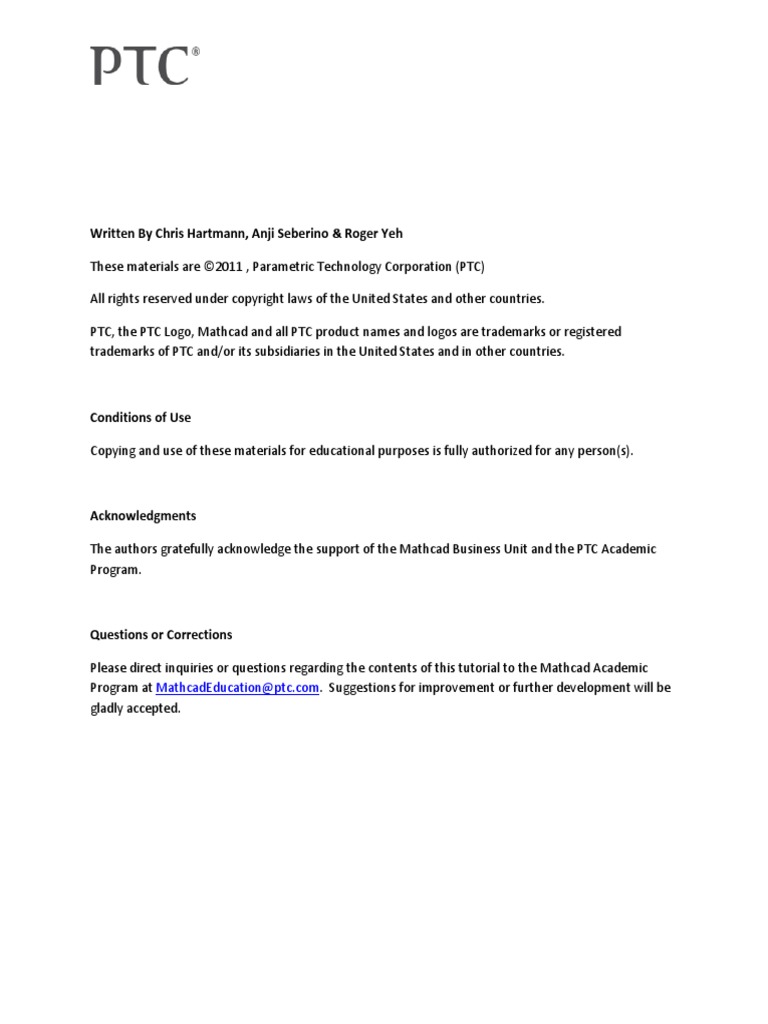 PTC®

Written By Chris Hartmann, Anji Seberino & Roger Yeh

These materials are ©2011 , Parametric Technology Corporation (PTC)

All rights reserved under copyright laws of the United States and other countries.

PTC, the PTC Logo, Mathcad and all PTC product names and logos are trademarks or registered trademarks of PTC and/or its subsidiaries in the United States and in other countries.

Conditions of Use

Copying and use of these materials for educational purposes is fully authorized for any person(s).

Acknowledgments

The authors gratefully acknowledge the support of the Mathcad Business Unit and the PTC Academic Program.

Questions or Corrections

Please direct inquiries or questions regarding the contents of this tutorial to the Mathcad Academic Program at MathcadEducation@ptc.com. Suggestions for improvement or further development will be gladly accepted.